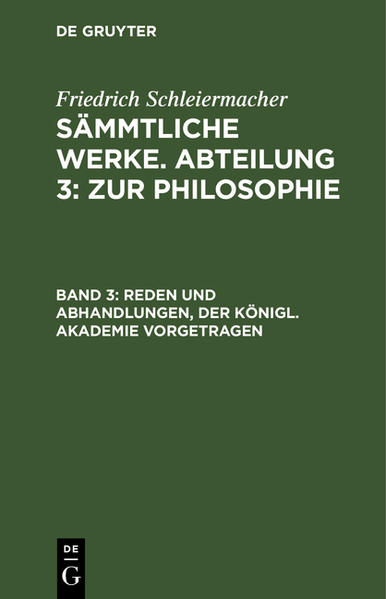 DE GRUYTER

Friedrich Schleiermacher
SÄMMTLICHE WERKE. ABTEILUNG 3: ZUR PHILOSOPHIE

BAND 3: REDEN UND ABHANDLUNGEN, DER KÖNIGL. AKADEMIE VORGETRAGEN

DE
G